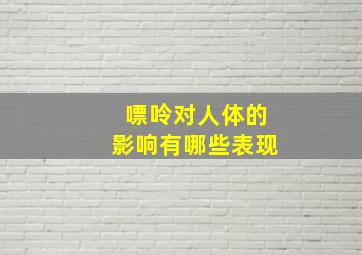 嘌呤对人体的
影响有哪些表现